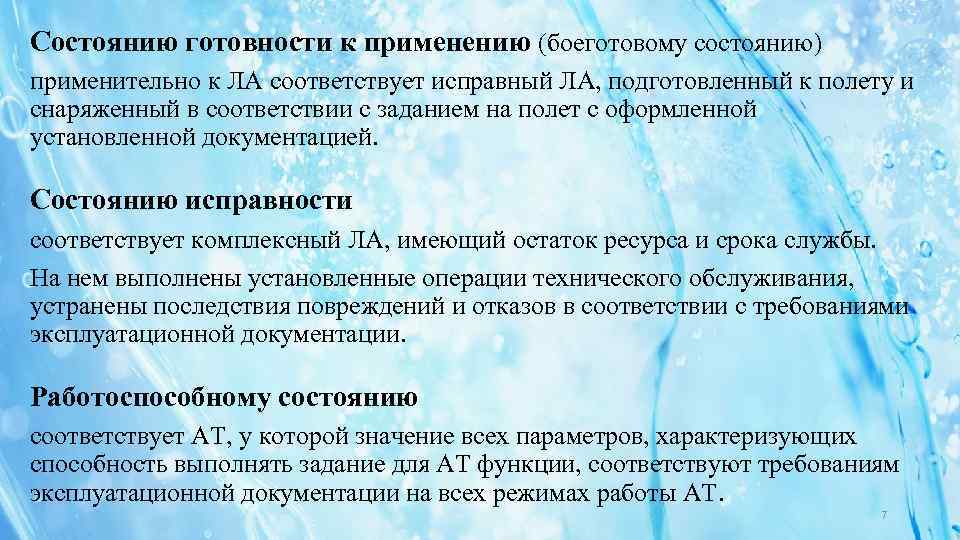 Состоянию готовности к применению (боеготовому состоянию)

применительно к ЛА соответствует исправный ЛА, подготовленный к полету и снаряженный в соответствии с заданием на полет с оформленной установленной документацией.

Состоянию исправности

соответствует комплексный ЛА, имеющий остаток ресурса и срока службы.

На нем выполнены установленные операции технического обслуживания, устранены последствия повреждений и отказов в соответствии с требованиями эксплуатационной документации.

Работоспособному состоянию

соответствует АТ, у которой значение всех параметров, характеризующих способность выполнять задание для АТ функции, соответствуют требованиям эксплуатационной документации на всех режимах работы АТ.

7